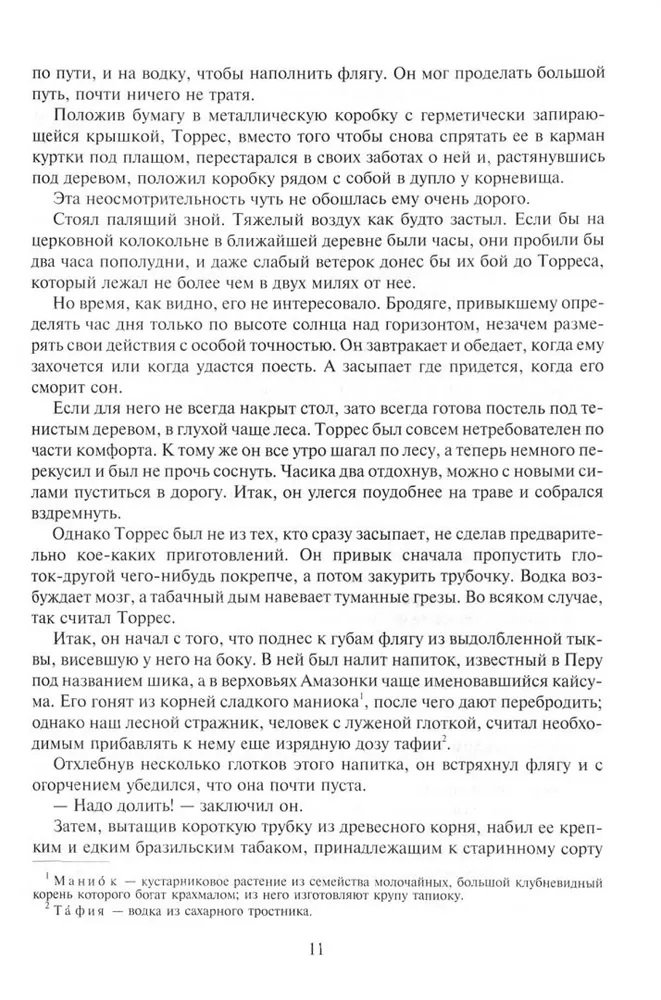 по пути, и на водку, чтобы наполнить флягу. Он мог проделать большой путь, почти ничего не тратя.

Положив бумагу в металлическую коробку с герметически запирающейся крышкой, Торрес, вместо того чтобы снова спрятать ее в карман куртки под плащом, перестарался в своих заботах о ней и, растянувшись под деревом, положил коробку рядом с собой в дупло у корневища.

Эта неосмотрительность чуть не обошлась ему очень дорого.

Стоял палящий зной. Тяжелый воздух как будто застыл. Если бы на церковной колокольне в ближайшей деревне были часы, они пробили бы два часа пополудни, и даже слабый ветерок донес бы их бой до Торреса, который лежал не более чем в двух милях от нее.

Но время, как видно, его не интересовало. Бродяге, привыкшему определять час дня только по высоте солнца над горизонтом, незачем размерять свои действия с особой точностью. Он завтракает и обедает, когда ему захочется или когда удастся поесть. А засыпает где придется, когда его сморит сон.

Если для него не всегда накрыт стол, зато всегда готова постель под тенистым деревом, в глухой чаще леса. Торрес был совсем нетребователен по части комфорта. К тому же он все утро шагал по лесу, а теперь немного перекусил и был не прочь соснуть. Часика два отдохнув, можно с новыми силами пуститься в дорогу. Итак, он улегся поудобнее на траве и собрался вздремнуть.

Однако Торрес был не из тех, кто сразу засыпает, не сделав предварительно кое-каких приготовлений. Он привык сначала пропустить глоток-другой чего-нибудь покрепче, а потом закурить трубочку. Водка возбуждает мозг, а табачный дым навевает туманные грезы. Во всяком случае, так считал Торрес.

Итак, он начал с того, что поднес к губам флягу из выдолбленной тыквы, висевшую у него на боку. В ней был налит напиток, известный в Перу под названием шика, а в верховьях Амазонки чаще именовавшийся кайсума. Его гонят из корней сладкого маниока$^1$, после чего дают перебродить; однако наш лесной стражник, человек с луженой глоткой, считал необходимым прибавлять к нему еще изрядную дозу тафии$^2$.

Отхлебнув несколько глотков этого напитка, он встряхнул флягу и с огорчением убедился, что она почти пуста.

— Надо долить! — заключил он.

Затем, вытащив короткую трубку из древесного корня, набил ее крепким и едким бразильским табаком, принадлежащим к старинному сорту

$^1$ Маниóк — кустарниковое растение из семейства молочайных, большой клубневидный корень которого богат крахмалом; из него изготовляют крупу тапиоку.
$^2$ Тáфия — водка из сахарного тростника.

11